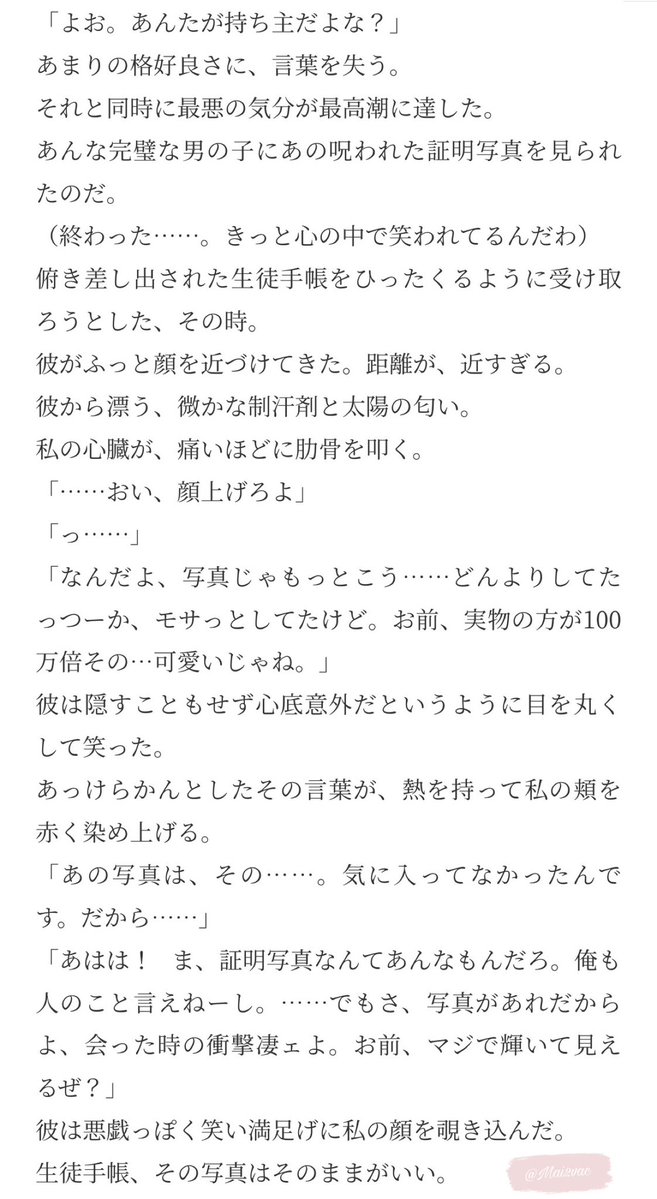 「よお。あんたが持ち主だよな？」
あまりの格好良さに、言葉を失う。
それと同時に最悪の気分が最高潮に達した。
あんな完璧な男の子にあの呪われた証明写真を見られたのだ。
（終わった……。きっと心の中で笑われてるんだわ）
俯き差し出された生徒手帳をひったくるように受け取ろうとした、その時。
彼がふっと顔を近づけてきた。距離が、近すぎる。
彼から漂う、微かな制汗剤と太陽の匂い。
私の心臓が、痛いほどに肋骨を叩く。
「……おい、顔上げろよ」
「っ……」
「なんだよ、写真じゃもっとこう……どんよりしてたっつーか、モサっとしてたけど。お前、実物の方が100万倍その…可愛いじゃね。」
彼は隠すこともせず心底意外だというように目を丸くして笑った。
あっけらかんとしたその言葉が、熱を持って私の頬を赤く染め上げる。
「あの写真は、その……。気に入ってなかったんです。だから……」
「あはは！　ま、証明写真なんてあんなもんだろ。俺も人のこと言えねーし。……でもさ、写真があれだからよ、会った時の衝撃凄ェよ。お前、マジで輝いて見えるぜ？」
彼は悪戯っぽく笑い満足げに私の顔を覗き込んだ。
生徒手帳、その写真はそのままがいい。
@Maizvac